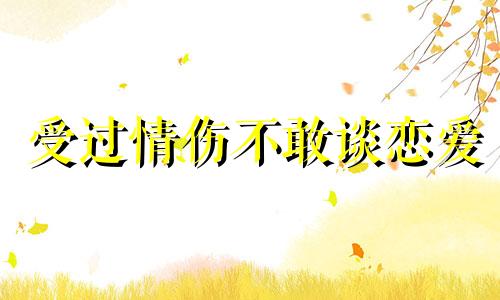 受过情伤不敢谈恋爱